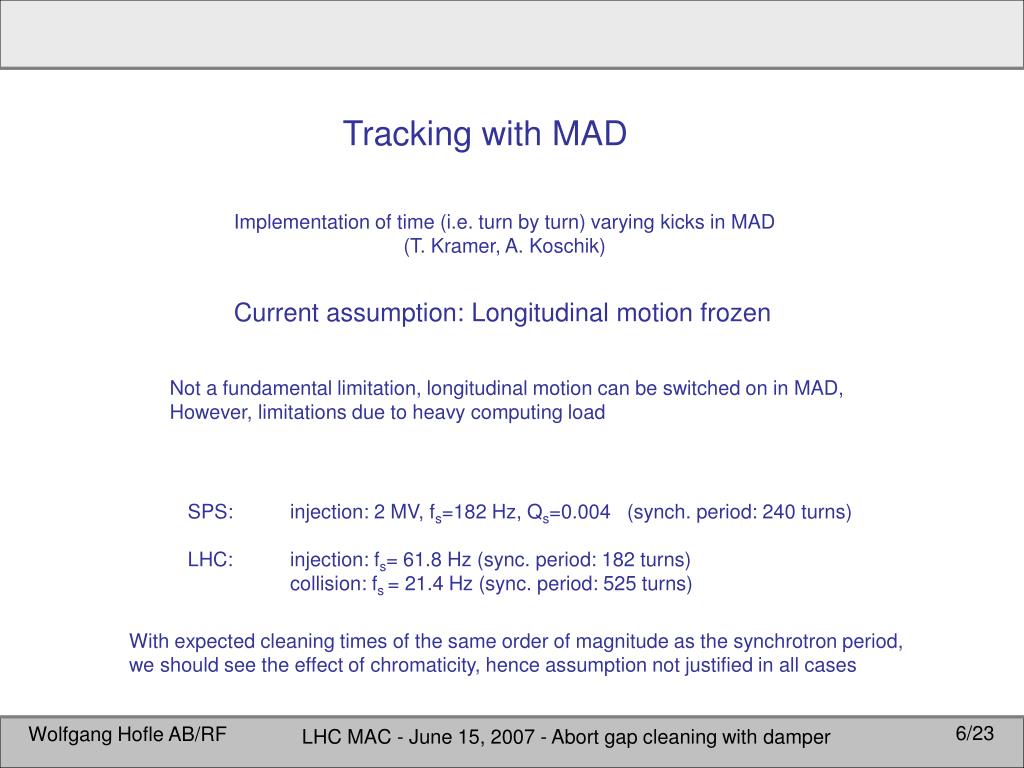 Tracking with MAD

Implementation of time (i.e. turn by turn) varying kicks in MAD
(T. Kramer, A. Koschik)

Current assumption: Longitudinal motion frozen

Not a fundamental limitation, longitudinal motion can be switched on in MAD,
However, limitations due to heavy computing load

SPS: injection: 2 MV, $f_s$=182 Hz, $Q_s$=0.004 (synch. period: 240 turns)

LHC: injection: $f_s$= 61.8 Hz (sync. period: 182 turns)
collision: $f_s$ = 21.4 Hz (sync. period: 525 turns)

With expected cleaning times of the same order of magnitude as the synchrotron period, we should see the effect of chromaticity, hence assumption not justified in all cases

Wolfgang Hofle AB/RF
LHC MAC - June 15, 2007 - Abort gap cleaning with damper
6/23